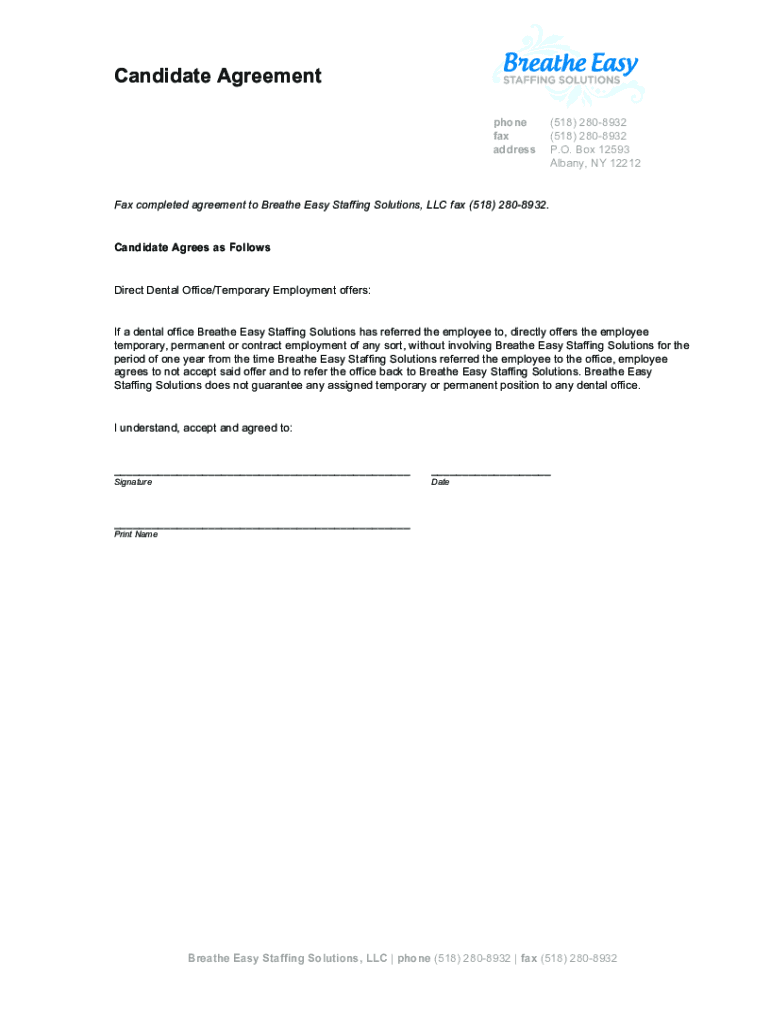 Candidate Agreement

Breathe Easy
STAFFING SOLUTIONS

phone (518) 280-8932
fax (518) 280-8932
address P.O. Box 12593
Albany, NY 12212

Fax completed agreement to Breathe Easy Staffing Solutions, LLC fax (518) 280-8932.

Candidate Agrees as Follows

Direct Dental Office/Temporary Employment offers:

If a dental office Breathe Easy Staffing Solutions has referred the employee to, directly offers the employee temporary, permanent or contract employment of any sort, without involving Breathe Easy Staffing Solutions for the period of one year from the time Breathe Easy Staffing Solutions referred the employee to the office, employee agrees to not accept said offer and to refer the office back to Breathe Easy Staffing Solutions. Breathe Easy Staffing Solutions does not guarantee any assigned temporary or permanent position to any dental office.

I understand, accept and agreed to:

Signature

Date

Print Name

Breathe Easy Staffing Solutions, LLC | phone (518) 280-8932 | fax (518) 280-8932